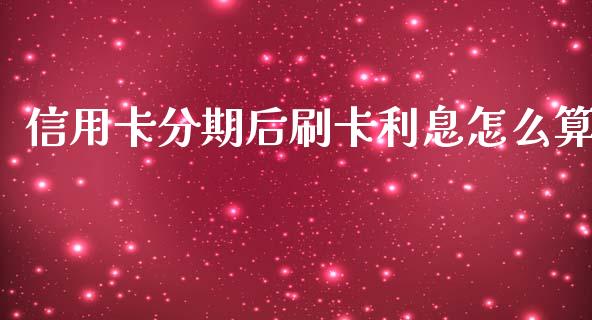 信用卡分期后刷卡利息怎么算